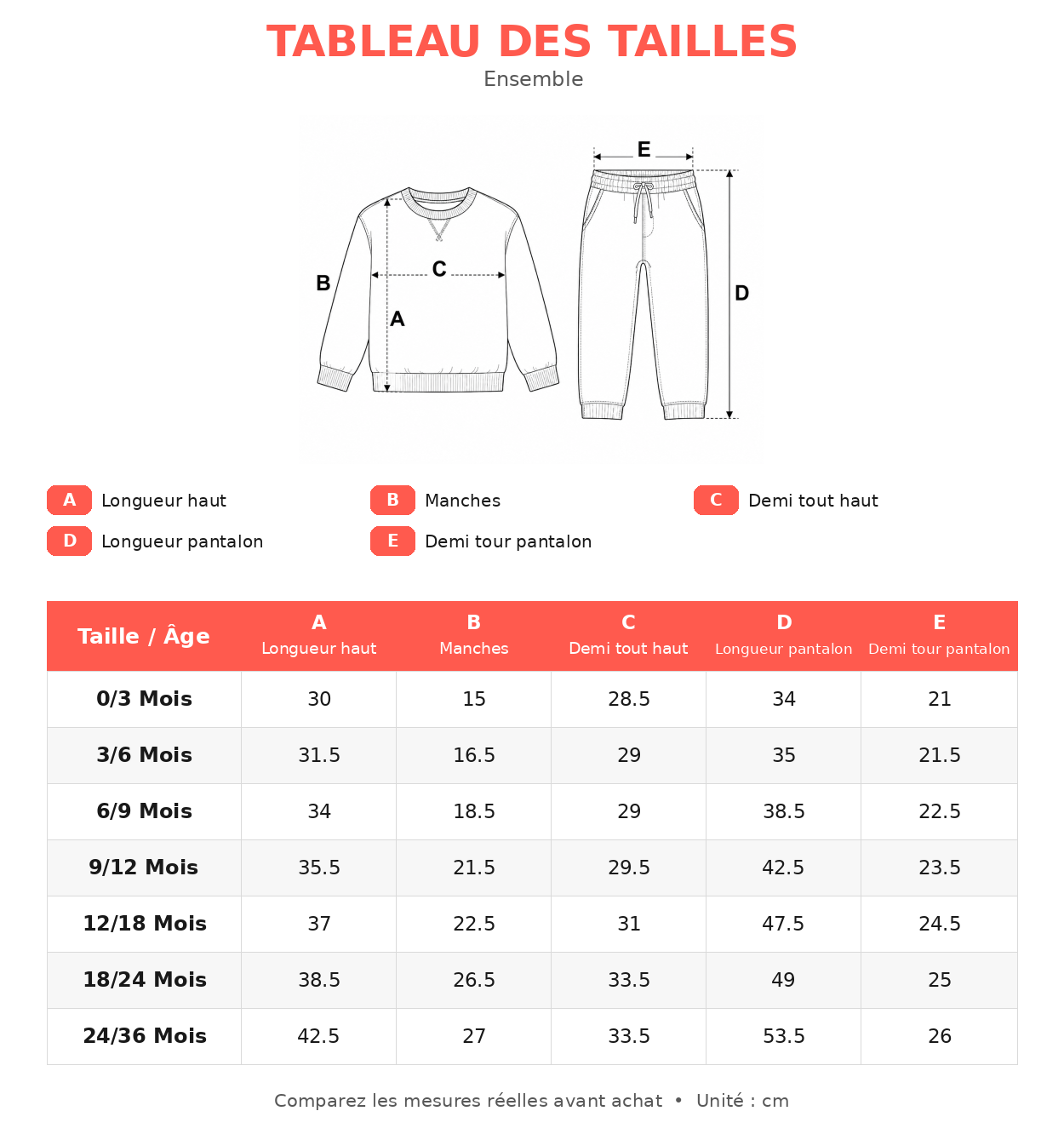 TABLEAU DES TAILLES
Ensemble

E
B
C
A
D

A Longueur haut
B Manches
C Demi tout haut
D Longueur pantalon
E Demi tour pantalon

| Taille / Âge | A Longueur haut | B Manches | C Demi tout haut | D Longueur pantalon | E Demi tour pantalon |
|---|---|---|---|---|---|
| 0/3 Mois | 30 | 15 | 28.5 | 34 | 21 |
| 3/6 Mois | 31.5 | 16.5 | 29 | 35 | 21.5 |
| 6/9 Mois | 34 | 18.5 | 29 | 38.5 | 22.5 |
| 9/12 Mois | 35.5 | 21.5 | 29.5 | 42.5 | 23.5 |
| 12/18 Mois | 37 | 22.5 | 31 | 47.5 | 24.5 |
| 18/24 Mois | 38.5 | 26.5 | 33.5 | 49 | 25 |
| 24/36 Mois | 42.5 | 27 | 33.5 | 53.5 | 26 |

Comparez les mesures réelles avant achat • Unité : cm